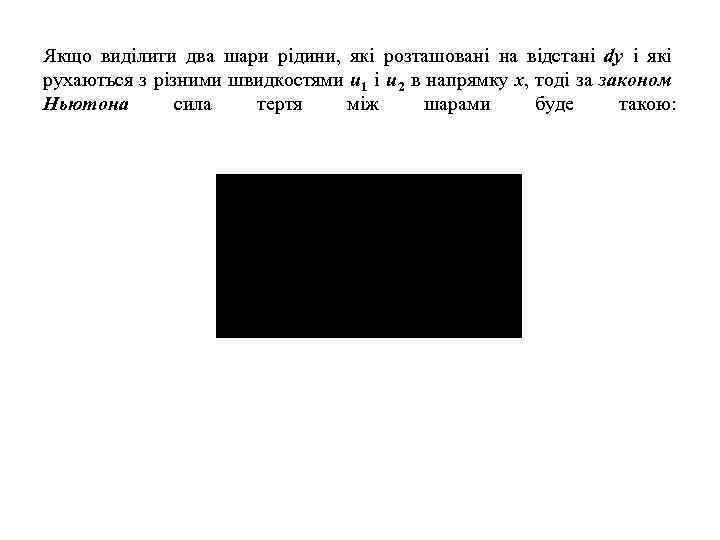 Якщо виділити два шари рідини, які розташовані на відстані dy і які рухаються з різними швидкостями $u_1$ і $u_2$ в напрямку x, тоді за законом Ньютона сила тертя між шарами буде такою: